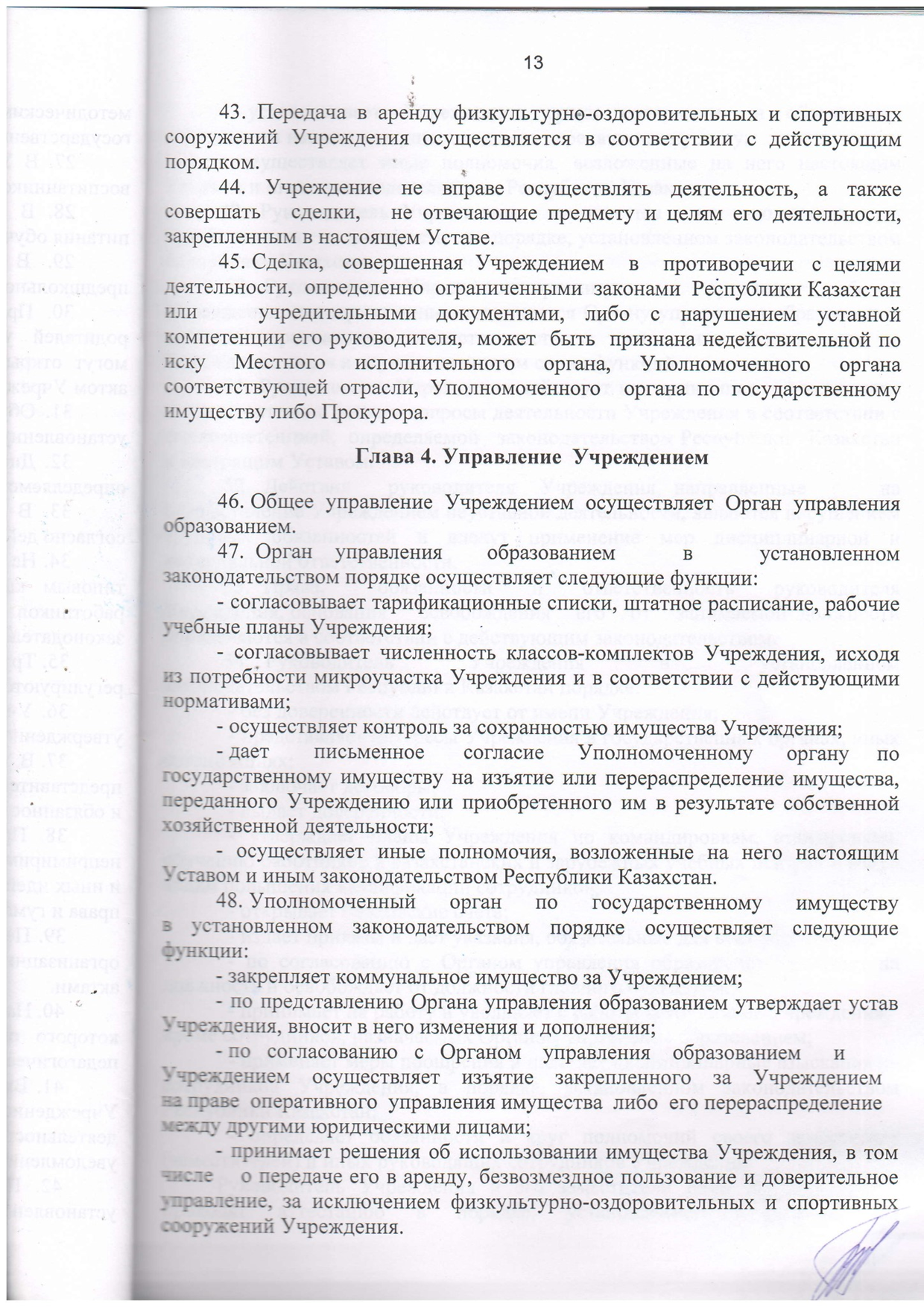 13

43. Передача в аренду физкультурно-оздоровительных и спортивных сооружений Учреждения осуществляется в соответствии с действующим порядком.

44. Учреждение не вправе осуществлять деятельность, а также совершать сделки, не отвечающие предмету и целям его деятельности, закрепленным в настоящем Уставе.

45. Сделка, совершенная Учреждением в противоречии с целями деятельности, определенно ограниченными законами Республики Казахстан или учредительными документами, либо с нарушением уставной компетенции его руководителя, может быть признана недействительной по иску Местного исполнительного органа, Уполномоченного органа соответствующей отрасли, Уполномоченного органа по государственному имуществу либо Прокурора.

Глава 4. Управление Учреждением

46. Общее управление Учреждением осуществляет Орган управления образованием.

47. Орган управления образованием в установленном законодательством порядке осуществляет следующие функции:

- согласовывает тарификационные списки, штатное расписание, рабочие учебные планы Учреждения;

- согласовывает численность классов-комплектов Учреждения, исходя из потребности микроучастка Учреждения и в соответствии с действующими нормативами;

- осуществляет контроль за сохранностью имущества Учреждения;

- дает письменное согласие Уполномоченному органу по государственному имуществу на изъятие или перераспределение имущества, переданного Учреждению или приобретенного им в результате собственной хозяйственной деятельности;

- осуществляет иные полномочия, возложенные на него настоящим Уставом и иным законодательством Республики Казахстан.

48. Уполномоченный орган по государственному имуществу в установленном законодательством порядке осуществляет следующие функции:

- закрепляет коммунальное имущество за Учреждением;

- по представлению Органа управления образованием утверждает устав Учреждения, вносит в него изменения и дополнения;

- по согласованию с Органом управления образованием и Учреждением осуществляет изъятие закрепленного за Учреждением на праве оперативного управления имущества либо его перераспределение между другими юридическими лицами;

- принимает решения об использовании имущества Учреждения, в том числе о передаче его в аренду, безвозмездное пользование и доверительное управление, за исключением физкультурно-оздоровительных и спортивных сооружений Учреждения.